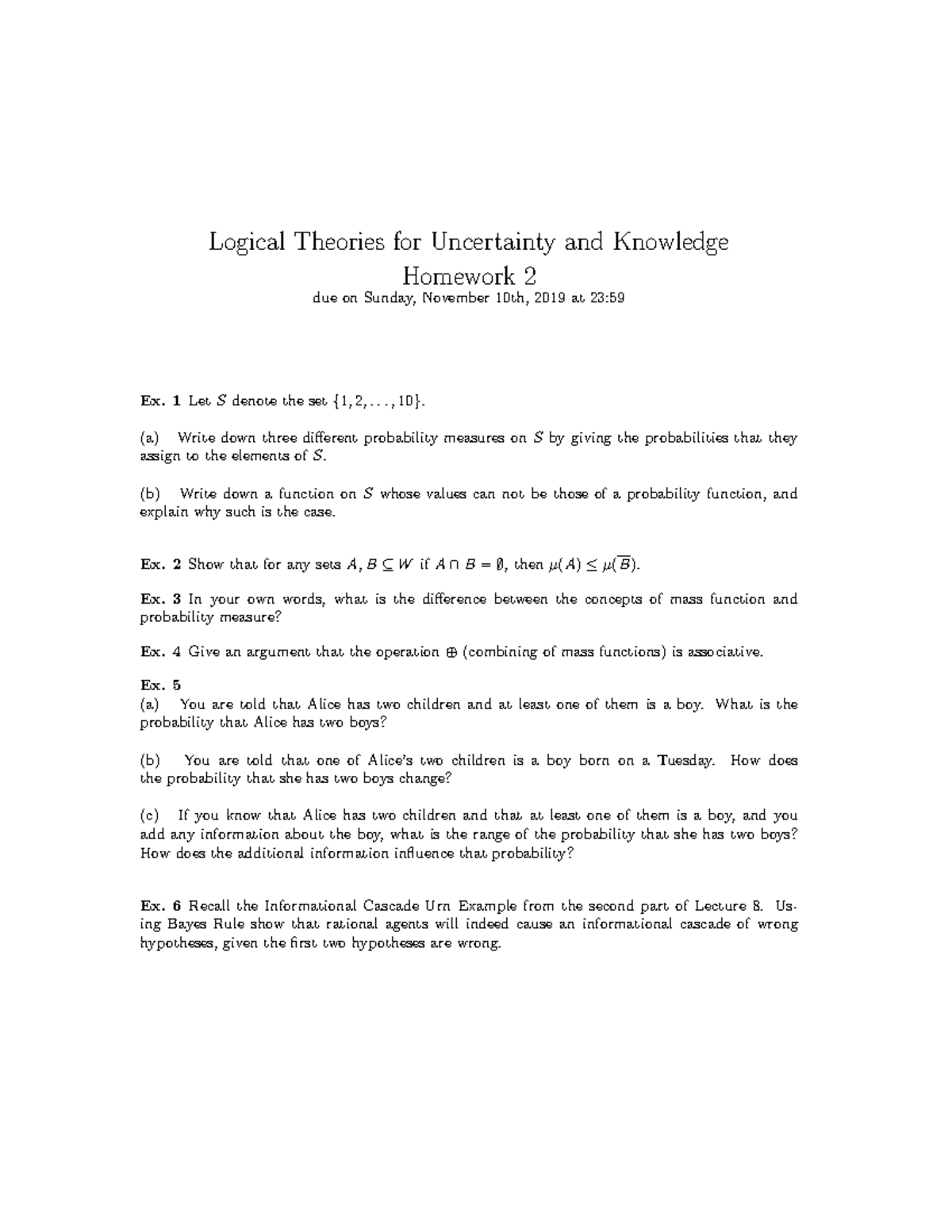 Logical Theories for Uncertainty and Knowledge
Homework 2
due on Sunday, November 10th, 2019 at 23:59

Ex. 1 Let $S$ denote the set $\{1, 2, \ldots, 10\}$.

(a) Write down three different probability measures on $S$ by giving the probabilities that they assign to the elements of $S$.

(b) Write down a function on $S$ whose values can not be those of a probability function, and explain why such is the case.

Ex. 2 Show that for any sets $A, B \subseteq W$ if $A \cap B = \emptyset$, then $\mu(A) \leq \mu(\overline{B})$.

Ex. 3 In your own words, what is the difference between the concepts of mass function and probability measure?

Ex. 4 Give an argument that the operation $\oplus$ (combining of mass functions) is associative.

Ex. 5
(a) You are told that Alice has two children and at least one of them is a boy. What is the probability that Alice has two boys?

(b) You are told that one of Alice's two children is a boy born on a Tuesday. How does the probability that she has two boys change?

(c) If you know that Alice has two children and that at least one of them is a boy, and you add any information about the boy, what is the range of the probability that she has two boys? How does the additional information influence that probability?

Ex. 6 Recall the Informational Cascade Urn Example from the second part of Lecture 8. Using Bayes Rule show that rational agents will indeed cause an informational cascade of wrong hypotheses, given the first two hypotheses are wrong.